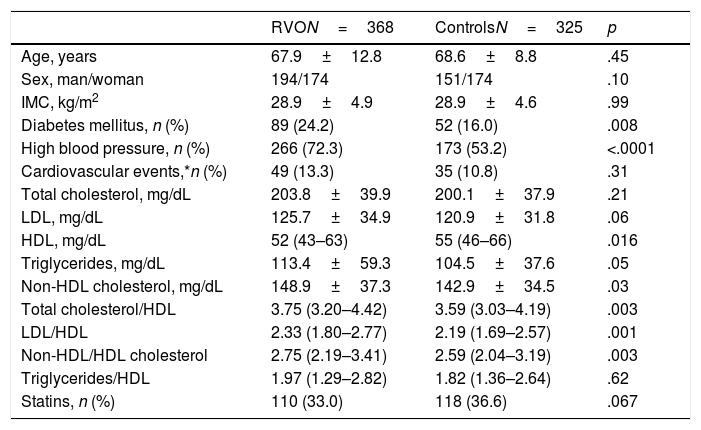 |  | RVON = 368 | ControlsN = 325 | p |
|---|---|---|---|
| Age, years | 67.9 ± 12.8 | 68.6 ± 8.8 | .45 |
| Sex, man/woman | 194/174 | 151/174 | .10 |
| IMC, kg/m$^2$ | 28.9 ± 4.9 | 28.9 ± 4.6 | .99 |
| Diabetes mellitus, n (%) | 89 (24.2) | 52 (16.0) | .008 |
| High blood pressure, n (%) | 266 (72.3) | 173 (53.2) | <.0001 |
| Cardiovascular events,*n (%) | 49 (13.3) | 35 (10.8) | .31 |
| Total cholesterol, mg/dL | 203.8 ± 39.9 | 200.1 ± 37.9 | .21 |
| LDL, mg/dL | 125.7 ± 34.9 | 120.9 ± 31.8 | .06 |
| HDL, mg/dL | 52 (43–63) | 55 (46–66) | .016 |
| Triglycerides, mg/dL | 113.4 ± 59.3 | 104.5 ± 37.6 | .05 |
| Non-HDL cholesterol, mg/dL | 148.9 ± 37.3 | 142.9 ± 34.5 | .03 |
| Total cholesterol/HDL | 3.75 (3.20–4.42) | 3.59 (3.03–4.19) | .003 |
| LDL/HDL | 2.33 (1.80–2.77) | 2.19 (1.69–2.57) | .001 |
| Non-HDL/HDL cholesterol | 2.75 (2.19–3.41) | 2.59 (2.04–3.19) | .003 |
| Triglycerides/HDL | 1.97 (1.29–2.82) | 1.82 (1.36–2.64) | .62 |
| Statins, n (%) | 110 (33.0) | 118 (36.6) | .067 |